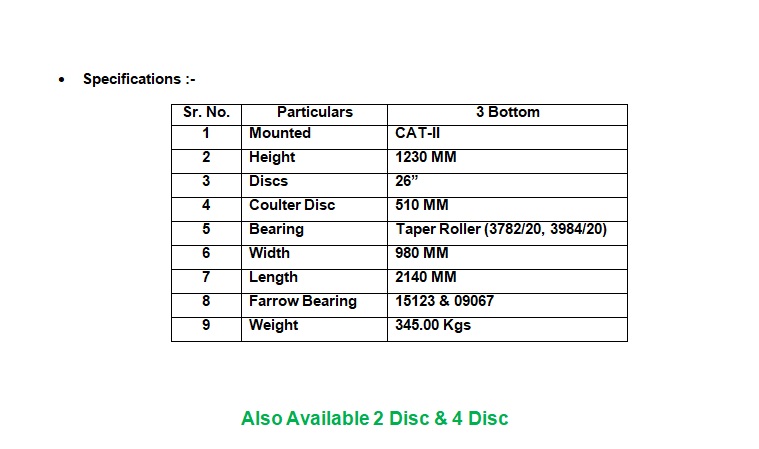 • Specifications :-

| Sr. No. | Particulars | 3 Bottom |
|---|---|---|
| 1 | Mounted | CAT-II |
| 2 | Height | 1230 MM |
| 3 | Discs | 26" |
| 4 | Coulter Disc | 510 MM |
| 5 | Bearing | Taper Roller (3782/20, 3984/20) |
| 6 | Width | 980 MM |
| 7 | Length | 2140 MM |
| 8 | Farrow Bearing | 15123 & 09067 |
| 9 | Weight | 345.00 Kgs |

Also Available 2 Disc & 4 Disc